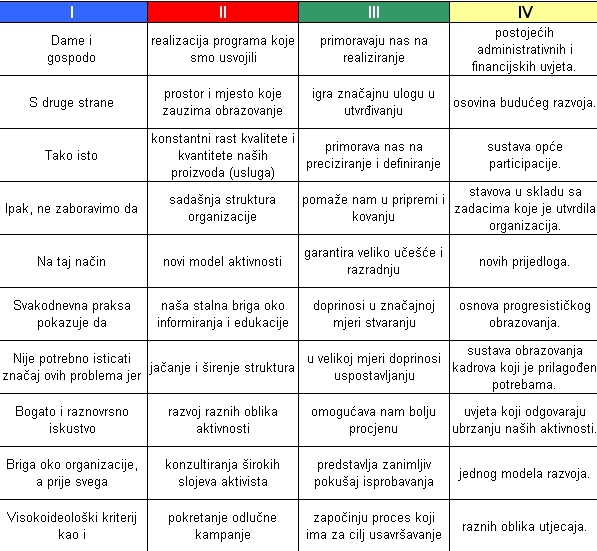 | I | II | III | IV |
|---|---|---|---|
| Dame i gospodo | realizacija programa koje smo usvojili | primoravaju nas na realiziranje | postojećih administrativnih i financijskih uvjeta. |
| S druge strane | prostor i mjesto koje zauzima obrazovanje | igra značajnu ulogu u utvrđivanju | osovina budućeg razvoja. |
| Tako isto | konstantni rast kvalitete i kvantitete naših proizvoda (usluga) | primorava nas na preciziranje i definiranje | sustava opće participacije. |
| Ipak, ne zaboravimo da | sadašnja struktura organizacije | pomaže nam u pripremi i kovanju | stavova u skladu sa zadacima koje je utvrdila organizacija. |
| Na taj način | novi model aktivnosti | garantira veliko učešće i razradnju | novih prijedloga. |
| Svakodnevna praksa pokazuje da | naša stalna briga oko informiranja i edukacije | doprinosi u značajnoj mjeri stvaranju | osnova progresističkog obrazovanja. |
| Nije potrebno isticati značaj ovih problema jer | jačanje i širenje struktura | u velikoj mjeri doprinosi uspostavljanju | sustava obrazovanja kadrova koji je prilagođen potrebama. |
| Bogato i raznovrsno iskustvo | razvoj raznih oblika aktivnosti | omogućava nam bolju procjenu | uvjeta koji odgovaraju ubrzanju naših aktivnosti. |
| Briga oko organizacije, a prije svega | konzultiranja širokih slojeva aktivista | predstavlja zanimljiv pokušaj isprobavanja | jednog modela razvoja. |
| Visokoideološki kriterij kao i | pokretanje odlučne kampanje | započinju proces koji ima za cilj usavršavanje | raznih oblika utjecaja. |